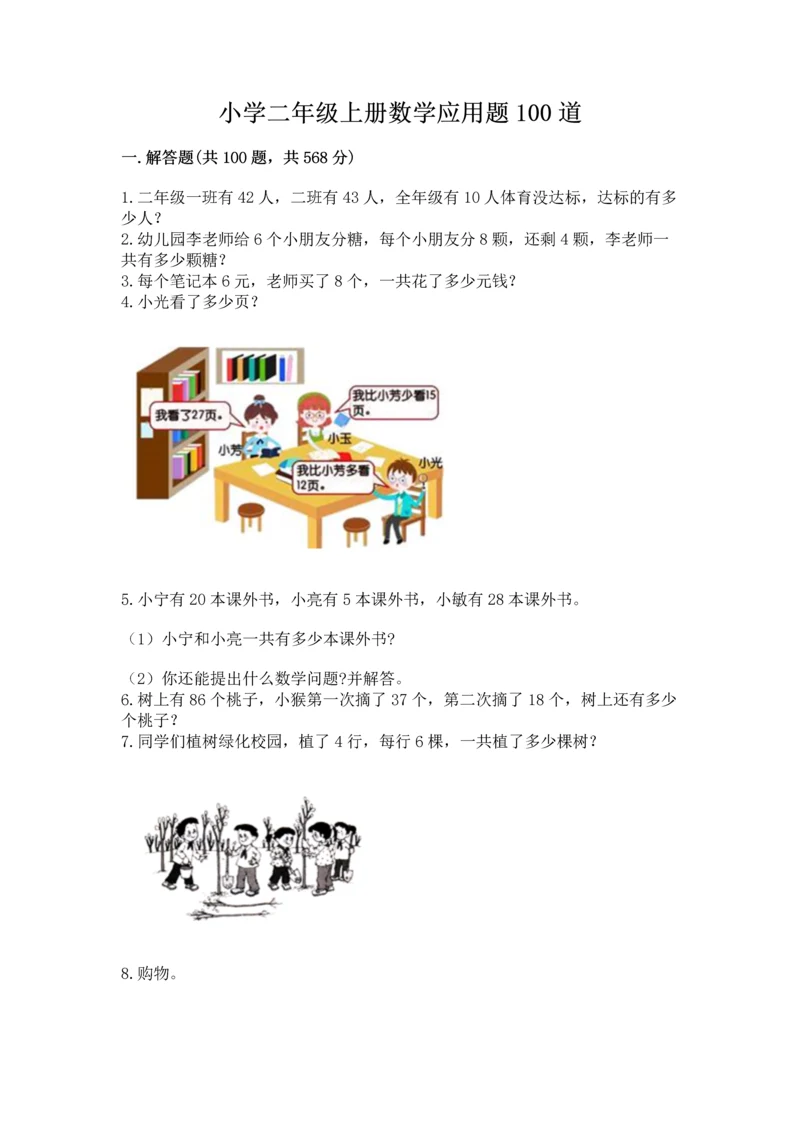 小学二年级上册数学应用题100道

一.解答题(共100题，共568分)

1.二年级一班有42人，二班有43人，全年级有10人体育没达标，达标的有多少人？
2.幼儿园李老师给6个小朋友分糖，每个小朋友分8颗，还剩4颗，李老师一共有多少颗糖？
3.每个笔记本6元，老师买了8个，一共花了多少元钱？
4.小光看了多少页？

我看了27页。

小芳

我比小芳少看15页。

小玉

我比小芳多看12页。

小光

5.小宁有20本课外书，小亮有5本课外书，小敏有28本课外书。

（1）小宁和小亮一共有多少本课外书?

（2）你还能提出什么数学问题?并解答。
6.树上有86个桃子，小猴第一次摘了37个，第二次摘了18个，树上还有多少个桃子？
7.同学们植树绿化校园，植了4行，每行6棵，一共植了多少棵树？

8.购物。